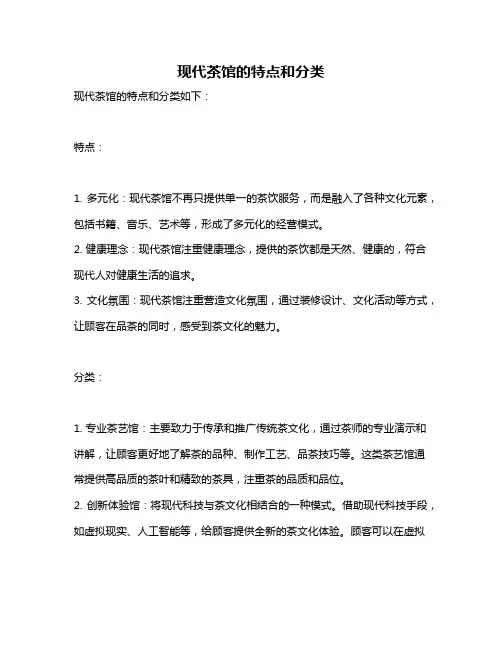 现代茶馆的特点和分类

现代茶馆的特点和分类如下：

特点：

1. 多元化：现代茶馆不再只提供单一的茶饮服务，而是融入了各种文化元素，包括书籍、音乐、艺术等，形成了多元化的经营模式。
2. 健康理念：现代茶馆注重健康理念，提供的茶饮都是天然、健康的，符合现代人对健康生活的追求。
3. 文化氛围：现代茶馆注重营造文化氛围，通过装修设计、文化活动等方式，让顾客在品茶的同时，感受到茶文化的魅力。

分类：

1. 专业茶艺馆：主要致力于传承和推广传统茶文化，通过茶师的专业演示和讲解，让顾客更好地了解茶的品种、制作工艺、品茶技巧等。这类茶艺馆通常提供高品质的茶叶和精致的茶具，注重茶的品质和品位。
2. 创新体验馆：将现代科技与茶文化相结合的一种模式。借助现代科技手段，如虚拟现实、人工智能等，给顾客提供全新的茶文化体验。顾客可以在虚拟